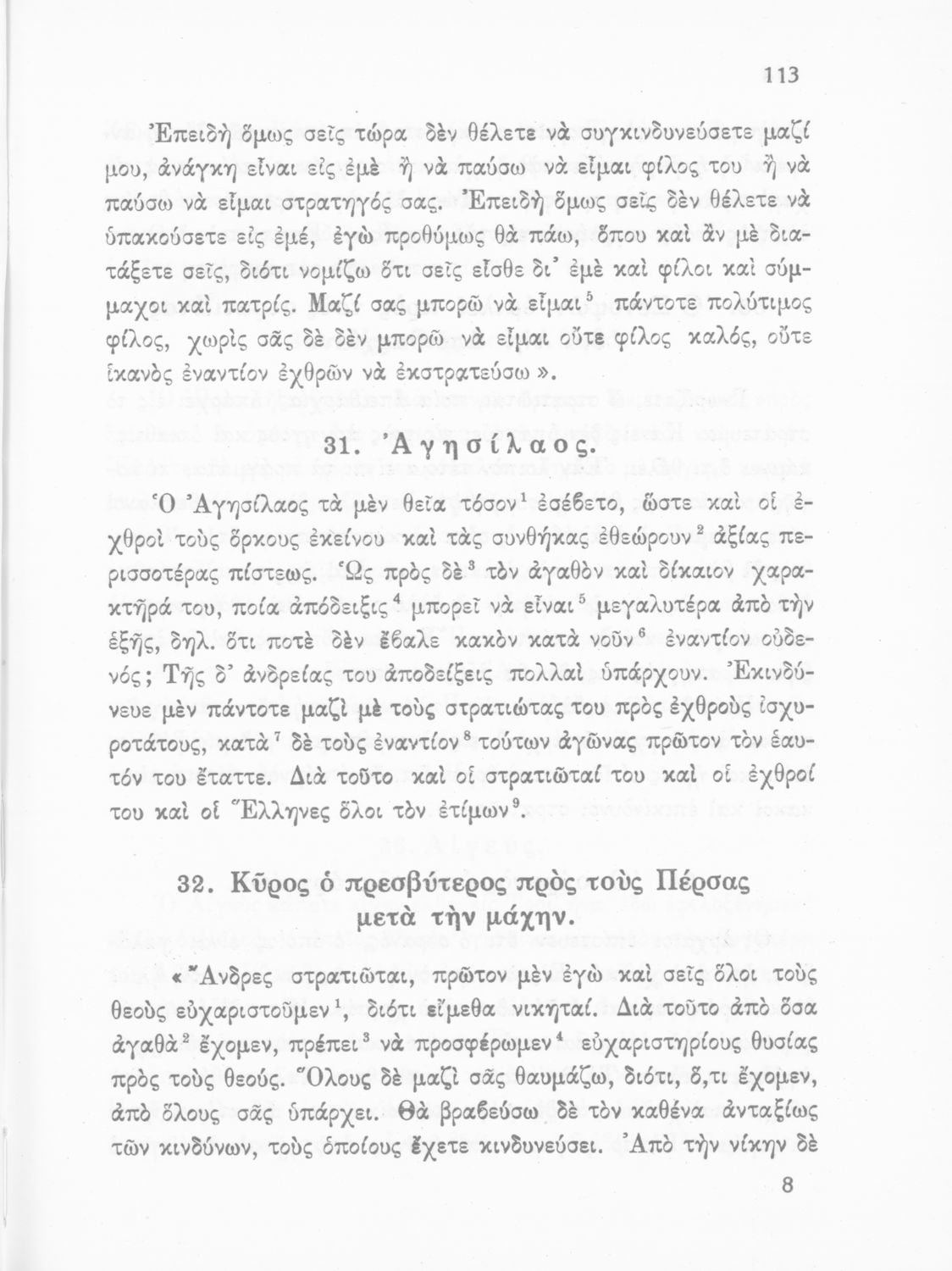 113

Ἐπειδὴ ὅμως σεῖς τώρα δὲν θέλετε νὰ συγκινδυνεύσετε μαζί μου, ἀνάγκη εἶναι εἰς ἐμὲ ἢ νὰ παύσω νὰ εἶμαι φίλος του ἢ νὰ παύσω νὰ εἶμαι στρατηγός σας. Ἐπειδὴ ὅμως σεῖς δὲν θέλετε νὰ ὑπακούσετε εἰς ἐμέ, ἐγὼ προθύμως θὰ πάω, ὅπου καὶ ἂν μὲ διατάξετε σεῖς, διότι νομίζω ὅτι σεῖς εἶσθε δι' ἐμὲ καὶ φίλοι καὶ σύμμαχοι καὶ πατρίς. Μαζί σας μπορῶ νὰ εἶμαι$^5$ πάντοτε πολύτιμος φίλος, χωρὶς σᾶς δὲ δὲν μπορῶ νὰ εἶμαι οὔτε φίλος καλός, οὔτε ἱκανὸς ἐναντίον ἐχθρῶν νὰ ἐκστρατεύσω».

31. Ἀγησίλαος.

Ὁ Ἀγησίλαος τὰ μὲν θεῖα τόσον$^1$ ἐσέβετο, ὥστε καὶ οἱ ἐχθροὶ τοὺς ὅρκους ἐκείνου καὶ τὰς συνθήκας ἐθεώρουν$^2$ ἀξίας περισσοτέρας πίστεως. Ὡς πρὸς δὲ$^3$ τὸν ἀγαθὸν καὶ δίκαιον χαρακτῆρά του, ποία ἀπόδειξις$^4$ μπορεῖ νὰ εἶναι$^5$ μεγαλυτέρα ἀπὸ τὴν ἑξῆς, δηλ. ὅτι ποτὲ δὲν ἔβαλε κακὸν κατὰ νοῦν$^6$ ἐναντίον οὐδενός; Τῆς δ' ἀνδρείας του ἀποδείξεις πολλαὶ ὑπάρχουν. Ἐκινδύνευε μὲν πάντοτε μαζὶ μὲ τοὺς στρατιώτας του πρὸς ἐχθροὺς ἰσχυροτάτους, κατὰ$^7$ δὲ τοὺς ἐναντίον$^8$ τούτων ἀγῶνας πρῶτον τὸν ἑαυτόν του ἔταττε. Διὰ τοῦτο καὶ οἱ στρατιῶταί του καὶ οἱ ἐχθροί του καὶ οἱ Ἕλληνες ὅλοι τὸν ἐτίμων$^9$.

32. Κῦρος ὁ πρεσβύτερος πρὸς τοὺς Πέρσας μετὰ τὴν μάχην.

«Ἄνδρες στρατιῶται, πρῶτον μὲν ἐγὼ καὶ σεῖς ὅλοι τοὺς θεοὺς εὐχαριστοῦμεν$^1$, διότι εἴμεθα νικηταί. Διὰ τοῦτο ἀπὸ ὅσα ἀγαθὰ$^2$ ἔχομεν, πρέπει$^3$ νὰ προσφέρωμεν$^4$ εὐχαριστηρίους θυσίας πρὸς τοὺς θεούς. Ὅλους δὲ μαζὶ σᾶς θαυμάζω, διότι, ὅ,τι ἔχομεν, ἀπὸ ὅλους σᾶς ὑπάρχει. Θὰ βραβεύσω δὲ τὸν καθένα ἀνταξίως τῶν κινδύνων, τοὺς ὁποίους ἔχετε κινδυνεύσει. Ἀπὸ τὴν νίκην δὲ

8